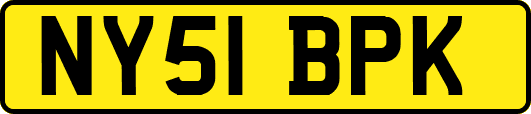 NY51 BPK